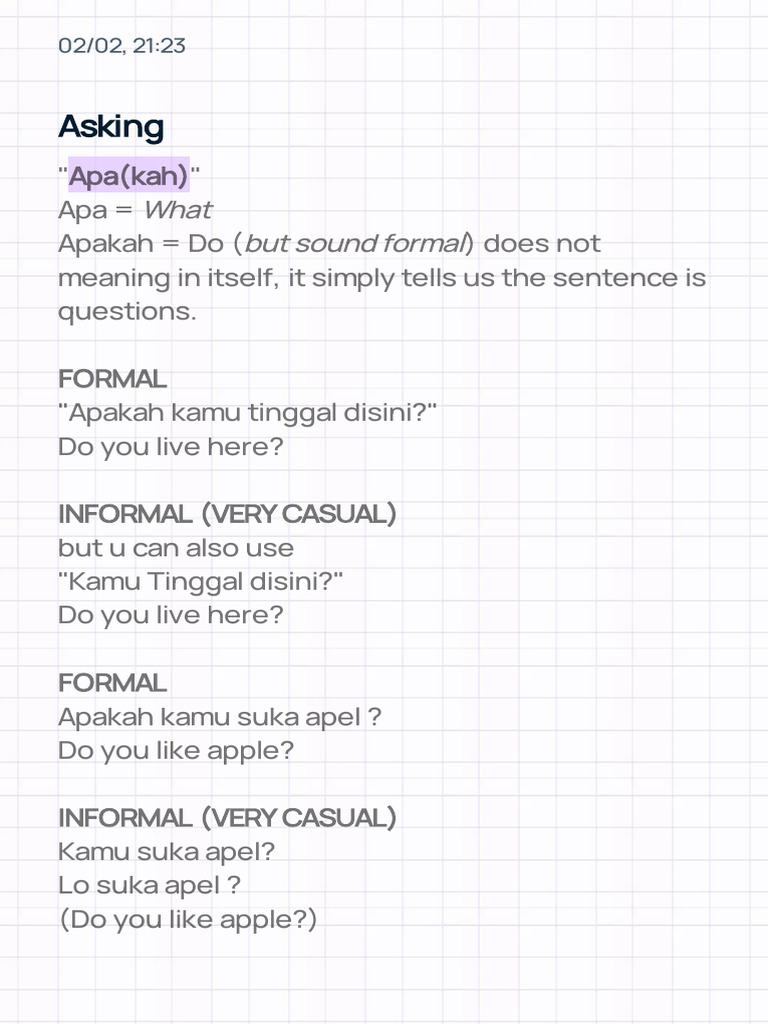 02/02, 21:23

Asking

"Apa(kah)"
Apa = What
Apakah = Do (but sound formal) does not meaning in itself, it simply tells us the sentence is questions.

FORMAL
"Apakah kamu tinggal disini?"
Do you live here?

INFORMAL (VERY CASUAL)
but u can also use
"Kamu Tinggal disini?"
Do you live here?

FORMAL
Apakah kamu suka apel ?
Do you like apple?

INFORMAL (VERY CASUAL)
Kamu suka apel?
Lo suka apel ?
(Do you like apple?)